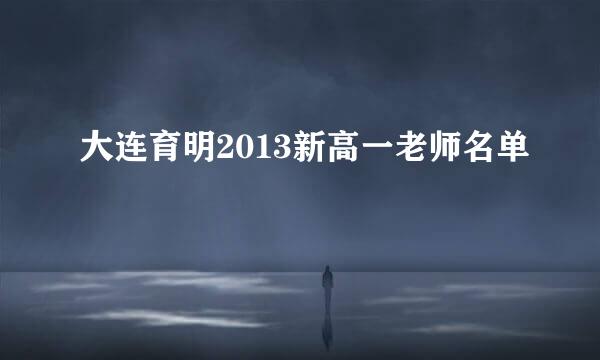 大连育明2013新高一老师名单